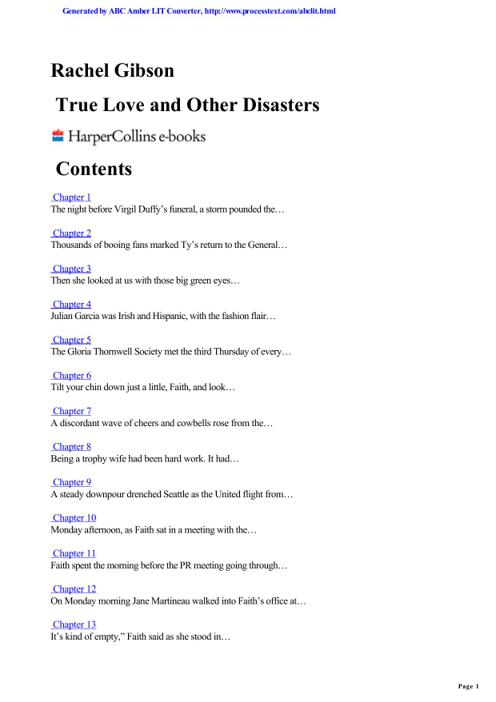 Generated by ABC Amber LIT Converter, http://www.processtext.com/abclit.html

Rachel Gibson

True Love and Other Disasters

HarperCollins e-books

Contents

Chapter 1
The night before Virgil Duffy's funeral, a storm pounded the…

Chapter 2
Thousands of booing fans marked Ty's return to the General…

Chapter 3
Then she looked at us with those big green eyes…

Chapter 4
Julian Garcia was Irish and Hispanic, with the fashion flair…

Chapter 5
The Gloria Thornwell Society met the third Thursday of every…

Chapter 6
Tilt your chin down just a little, Faith, and look…

Chapter 7
A discordant wave of cheers and cowbells rose from the…

Chapter 8
Being a trophy wife had been hard work. It had…

Chapter 9
A steady downpour drenched Seattle as the United flight from…

Chapter 10
Monday afternoon, as Faith sat in a meeting with the…

Chapter 11
Faith spent the morning before the PR meeting going through…

Chapter 12
On Monday morning Jane Martineau walked into Faith's office at…

Chapter 13
It's kind of empty," Faith said as she stood in…

Page 1